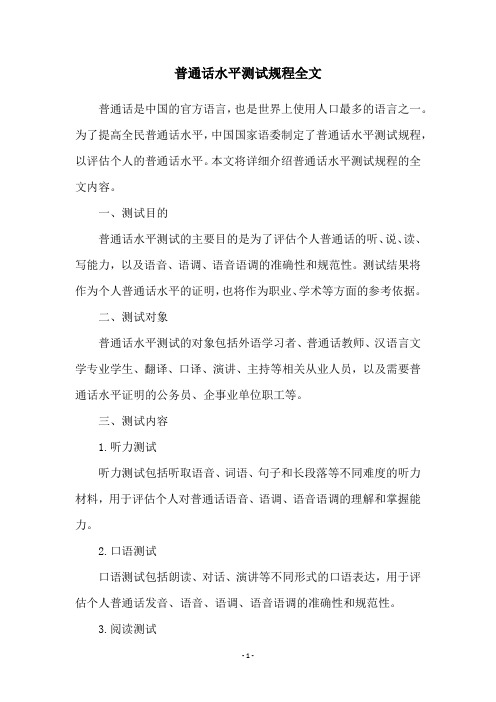 普通话水平测试规程全文

普通话是中国的官方语言，也是世界上使用人口最多的语言之一。为了提高全民普通话水平，中国国家语委制定了普通话水平测试规程，以评估个人的普通话水平。本文将详细介绍普通话水平测试规程的全文内容。

一、测试目的

普通话水平测试的主要目的是为了评估个人普通话的听、说、读、写能力，以及语音、语调、语音语调的准确性和规范性。测试结果将作为个人普通话水平的证明，也将作为职业、学术等方面的参考依据。

二、测试对象

普通话水平测试的对象包括外语学习者、普通话教师、汉语言文学专业学生、翻译、口译、演讲、主持等相关从业人员，以及需要普通话水平证明的公务员、企事业单位职工等。

三、测试内容

1. 听力测试

听力测试包括听取语音、词语、句子和长段落等不同难度的听力材料，用于评估个人对普通话语音、语调、语音语调的理解和掌握能力。

2. 口语测试

口语测试包括朗读、对话、演讲等不同形式的口语表达，用于评估个人普通话发音、语音、语调、语音语调的准确性和规范性。

3. 阅读测试

- 1 -